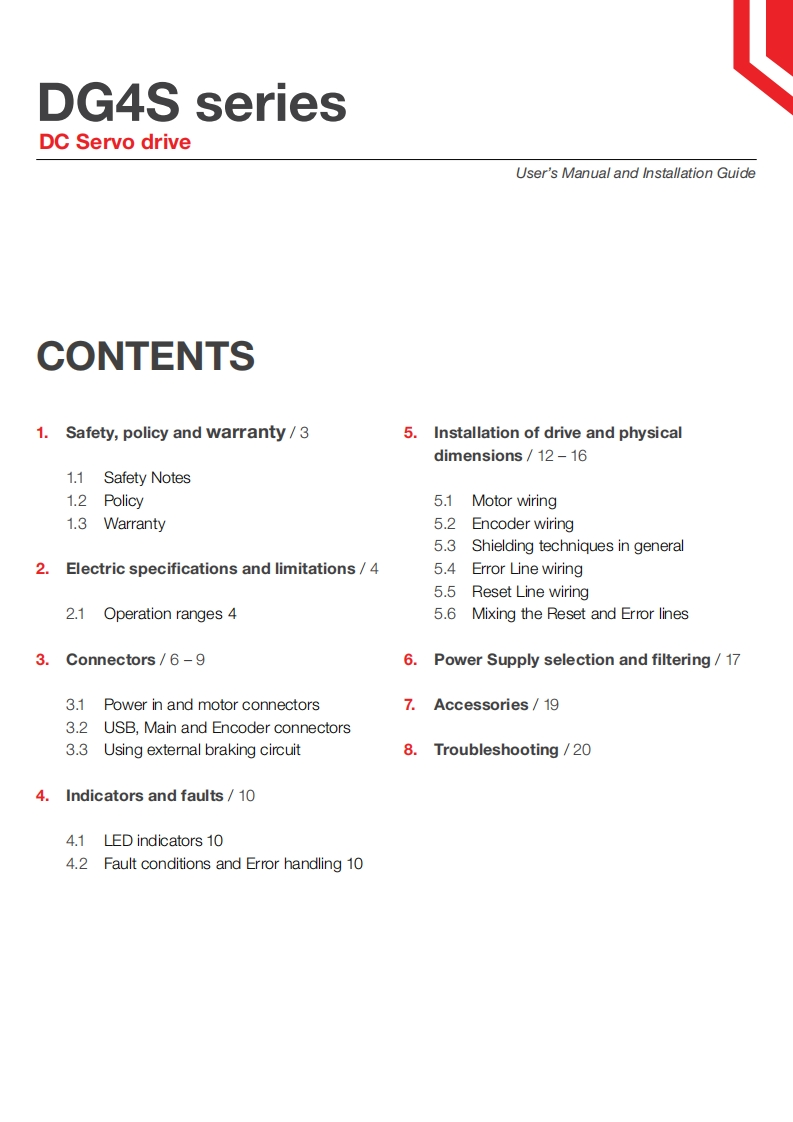 DG4S series
DC Servo drive

User's Manual and Installation Guide

CONTENTS

1. Safety, policy and warranty / 3

1.1 Safety Notes
1.2 Policy
1.3 Warranty

2. Electric specifications and limitations / 4

2.1 Operation ranges 4

3. Connectors / 6 – 9

3.1 Power in and motor connectors
3.2 USB, Main and Encoder connectors
3.3 Using external braking circuit

4. Indicators and faults / 10

4.1 LED indicators 10
4.2 Fault conditions and Error handling 10

5. Installation of drive and physical dimensions / 12 – 16

5.1 Motor wiring
5.2 Encoder wiring
5.3 Shielding techniques in general
5.4 Error Line wiring
5.5 Reset Line wiring
5.6 Mixing the Reset and Error lines

6. Power Supply selection and filtering / 17

7. Accessories / 19

8. Troubleshooting / 20